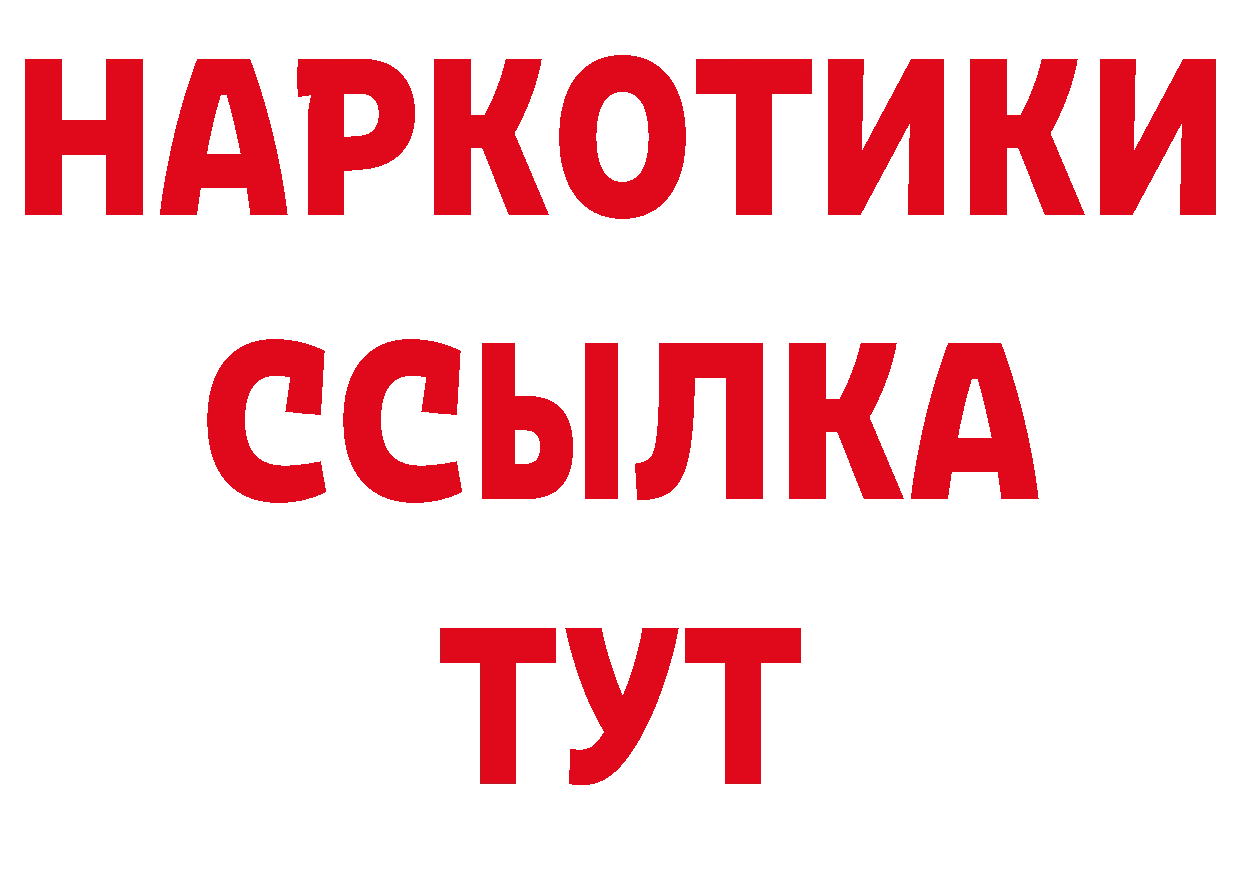 НАРКОТИКИ ССЫЛКА ТУТ